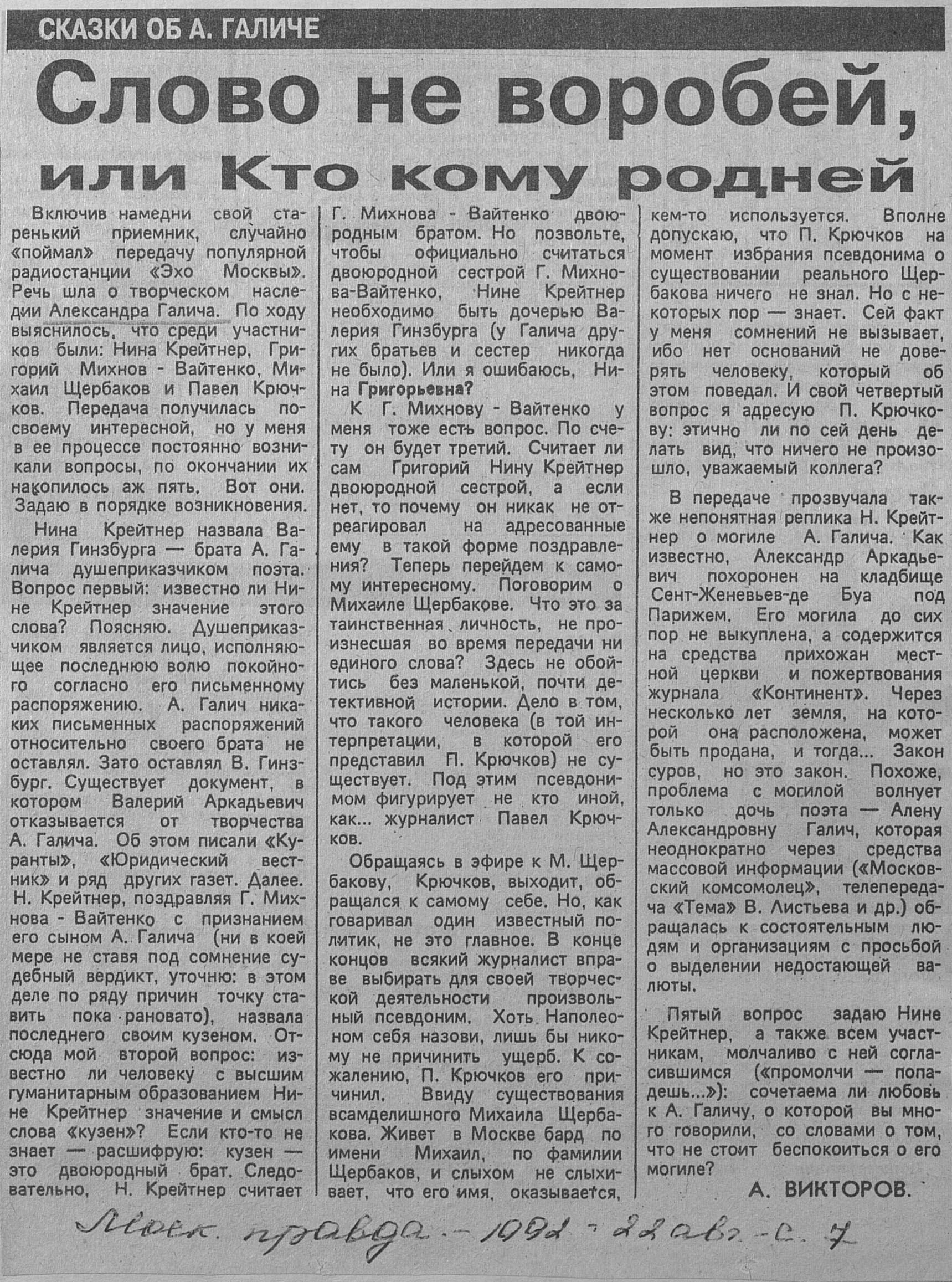 СКАЗКИ ОБ А. ГАЛИЧЕ

Слово не воробей, или Кто кому родней

Включив намедни свой старенький приемник, случайно «поймал» передачу популярной радиостанции «Эхо Москвы». Речь шла о творческом наследии Александра Галича. По ходу выяснилось, что среди участников были: Нина Крейтнер, Григорий Михнов - Вайтенко, Михаил Щербаков и Павел Крючков. Передача получилась по-своему интересной, но у меня в ее процессе постоянно возникали вопросы, по окончании их накопилось аж пять. Вот они. Задаю в порядке возникновения.

Нина Крейтнер назвала Валерия Гинзбурга — брата А. Галича душеприказчиком поэта. Вопрос первый: известно ли Нине Крейтнер значение этого слова? Поясняю. Душеприказчиком является лицо, исполняющее последнюю волю покойного согласно его письменному распоряжению. А. Галич никаких письменных распоряжений относительно своего брата не оставлял. Зато оставлял В. Гинзбург. Существует документ, в котором Валерий Аркадьевич отказывается от творчества А. Галича. Об этом писали «Куранты», «Юридический вестник» и ряд других газет. Далее. Н. Крейтнер, поздравляя Г. Михнова - Вайтенко с признанием его сыном А. Галича (ни в коей мере не ставя под сомнение судебный вердикт, уточню: в этом деле по ряду причин точку ставить пока рановато), назвала последнего своим кузеном. Отсюда мой второй вопрос: известно ли человеку с высшим гуманитарным образованием Нине Крейтнер значение и смысл слова «кузен»? Если кто-то не знает — расшифрую: кузен — это двоюродный брат. Следовательно, Н. Крейтнер считает Г. Михнова - Вайтенко двоюродным братом. Но позвольте, чтобы официально считаться двоюродной сестрой Г. Михнова-Вайтенко, Нине Крейтнер необходимо быть дочерью Валерия Гинзбурга (у Галича других братьев и сестер никогда не было). Или я ошибаюсь, Нина Григорьевна?

К Г. Михнову - Вайтенко у меня тоже есть вопрос. По счету он будет третий. Считает ли сам Григорий Нину Крейтнер двоюродной сестрой, а если нет, то почему он никак не отреагировал на адресованные ему в такой форме поздравления? Теперь перейдем к самому интересному. Поговорим о Михаиле Щербакове. Что это за таинственная личность, не произнесшая во время передачи ни единого слова? Здесь не обойтись без маленькой, почти детективной истории. Дело в том, что такого человека (в той интерпретации, в которой его представил П. Крючков) не существует. Под этим псевдонимом фигурирует не кто иной, как... журналист Павел Крючков.

Обращаясь в эфире к М. Щербакову, Крючков, выходит, обращался к самому себе. Но, как говаривал один известный политик, не это главное. В конце концов всякий журналист вправе выбирать для своей творческой деятельности произвольный псевдоним. Хоть Наполеоном себя назови, лишь бы никому не причинить ущерб. К сожалению, П. Крючков его причинил. Ввиду существования всамделишного Михаила Щербакова. Живет в Москве бард по имени Михаил, по фамилии Щербаков, и слыхом не слыхивает, что его имя, оказывается, кем-то используется. Вполне допускаю, что П. Крючков на момент избрания псевдонима о существовании реального Щербакова ничего не знал. Но с некоторых пор — знает. Сей факт у меня сомнений не вызывает, ибо нет оснований не доверять человеку, который об этом поведал. И свой четвертый вопрос я адресую П. Крючкову: этично ли по сей день делать вид, что ничего не произошло, уважаемый коллега?

В передаче прозвучала также непонятная реплика Н. Крейтнер о могиле А. Галича. Как известно, Александр Аркадьевич похоронен на кладбище Сент-Женевьев-де Буа под Парижем. Его могила до сих пор не выкуплена, а содержится на средства прихожан местной церкви и пожертвования журнала «Континент». Через несколько лет земля, на которой она расположена, может быть продана, и тогда... Закон суров, но это закон. Похоже, проблема с могилой волнует только дочь поэта — Алену Александровну Галич, которая неоднократно через средства массовой информации («Московский комсомолец», телепередача «Тема» В. Листьева и др.) обращалась к состоятельным людям и организациям с просьбой о выделении недостающей валюты.

Пятый вопрос задаю Нине Крейтнер, а также всем участникам, молчаливо с ней согласившимся («промолчи — попадешь...»): сочетаема ли любовь к А. Галичу, о которой вы много говорили, со словами о том, что не стоит беспокоиться о его могиле?

А. ВИКТОРОВ.

Моск. правда - 1992 - 22 авг. - с. 7